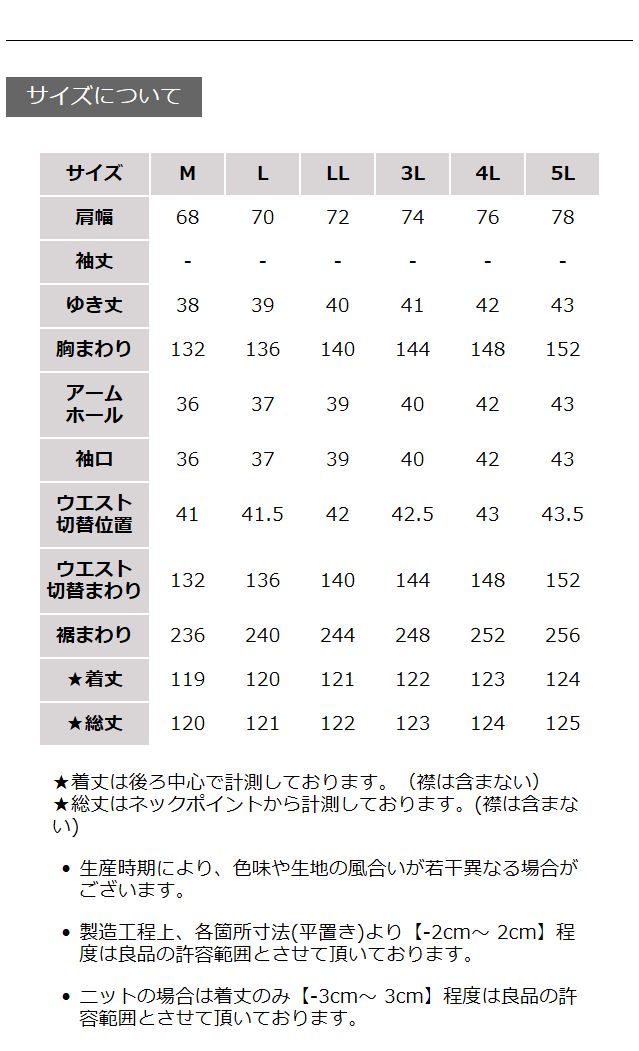 サイズについて

| サイズ | M | L | LL | 3L | 4L | 5L |
|---|---|---|---|---|---|---|
| 肩幅 | 68 | 70 | 72 | 74 | 76 | 78 |
| 袖丈 | - | - | - | - | - | - |
| ゆき丈 | 38 | 39 | 40 | 41 | 42 | 43 |
| 胸まわり | 132 | 136 | 140 | 144 | 148 | 152 |
| アームホール | 36 | 37 | 39 | 40 | 42 | 43 |
| 袖口 | 36 | 37 | 39 | 40 | 42 | 43 |
| ウエスト切替位置 | 41 | 41.5 | 42 | 42.5 | 43 | 43.5 |
| ウエスト切替まわり | 132 | 136 | 140 | 144 | 148 | 152 |
| 裾まわり | 236 | 240 | 244 | 248 | 252 | 256 |
| ★着丈 | 119 | 120 | 121 | 122 | 123 | 124 |
| ★総丈 | 120 | 121 | 122 | 123 | 124 | 125 |

★着丈は後ろ中心で計測しております。（襟は含まない）
★総丈はネックポイントから計測しております。(襟は含まない)

• 生産時期により、色味や生地の風合いが若干異なる場合がございます。

• 製造工程上、各箇所寸法(平置き)より【-2cm～ 2cm】程度は良品の許容範囲とさせて頂いております。

• ニットの場合は着丈のみ【-3cm～ 3cm】程度は良品の許容範囲とさせて頂いております。